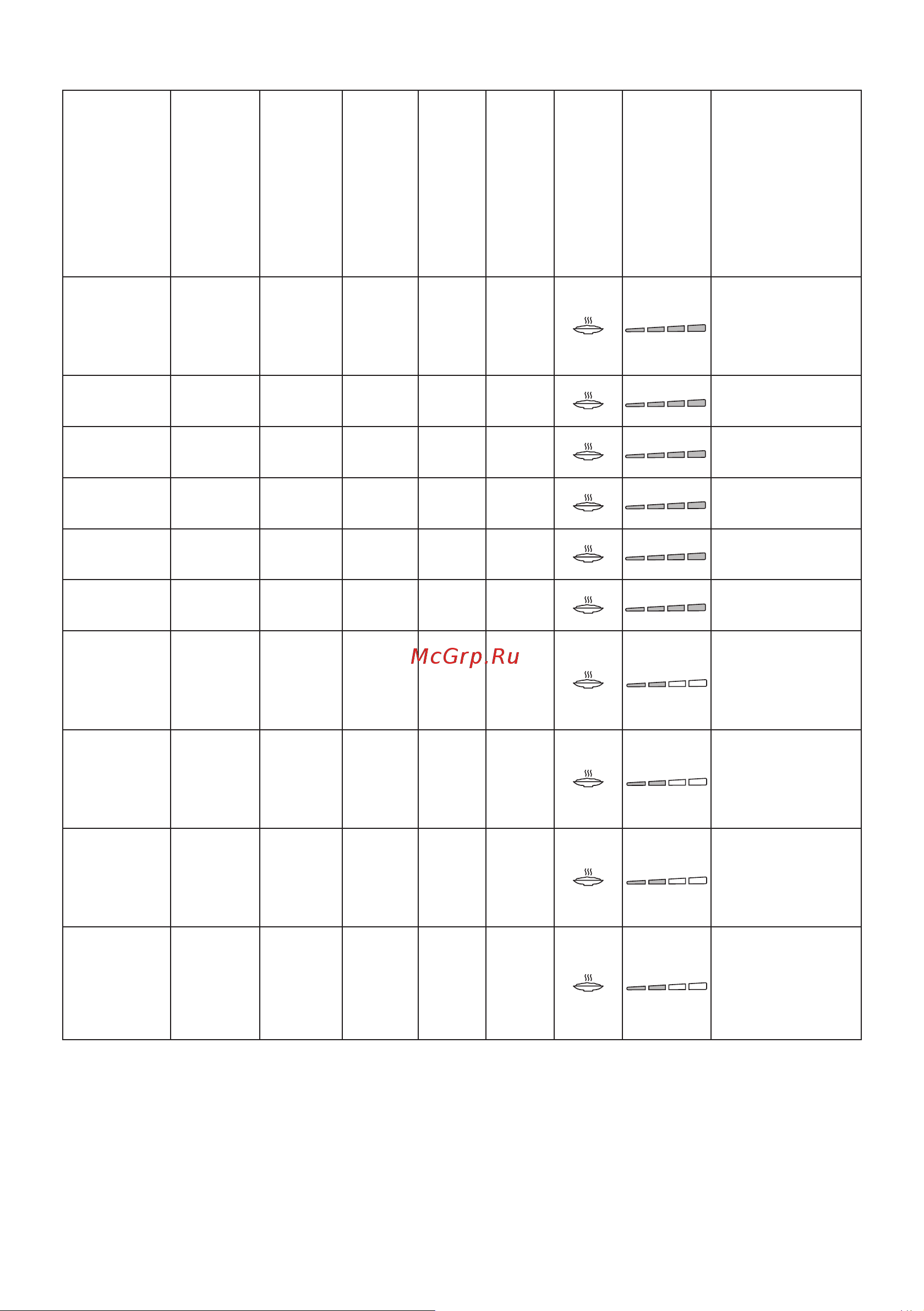 McGrp.Ru